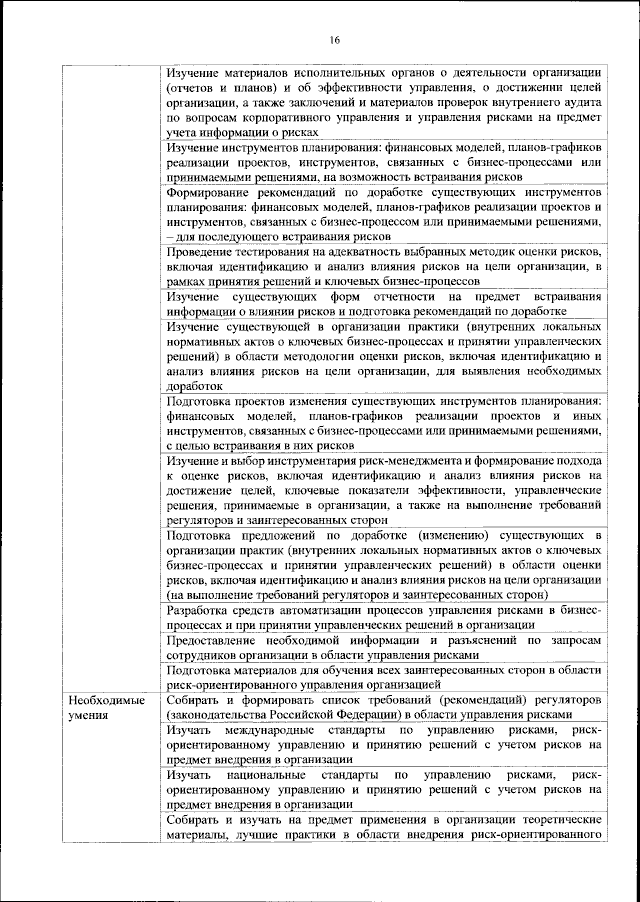 16

|  |  |
|---|---|
|  | Изучение материалов исполнительных органов о деятельности организации (отчетов и планов) и об эффективности управления, о достижении целей организации, а также заключений и материалов проверок внутреннего аудита по вопросам корпоративного управления и управления рисками на предмет учета информации о рисках |
|  | Изучение инструментов планирования: финансовых моделей, планов-графиков реализации проектов, инструментов, связанных с бизнес-процессами или принимаемыми решениями, на возможность встраивания рисков |
|  | Формирование рекомендаций по доработке существующих инструментов планирования: финансовых моделей, планов-графиков реализации проектов и инструментов, связанных с бизнес-процессом или принимаемыми решениями, – для последующего встраивания рисков |
|  | Проведение тестирования на адекватность выбранных методик оценки рисков, включая идентификацию и анализ влияния рисков на цели организации, в рамках принятия решений и ключевых бизнес-процессов |
|  | Изучение существующих форм отчетности на предмет встраивания информации о влиянии рисков и подготовка рекомендаций по доработке |
|  | Изучение существующей в организации практики (внутренних локальных нормативных актов о ключевых бизнес-процессах и принятии управленческих решений) в области методологии оценки рисков, включая идентификацию и анализ влияния рисков на цели организации, для выявления необходимых доработок |
|  | Подготовка проектов изменения существующих инструментов планирования: финансовых моделей, планов-графиков реализации проектов и иных инструментов, связанных с бизнес-процессами или принимаемыми решениями, с целью встраивания в них рисков |
|  | Изучение и выбор инструментария риск-менеджмента и формирование подхода к оценке рисков, включая идентификацию и анализ влияния рисков на достижение целей, ключевые показатели эффективности, управленческие решения, принимаемые в организации, а также на выполнение требований регуляторов и заинтересованных сторон |
|  | Подготовка предложений по доработке (изменению) существующих в организации практик (внутренних локальных нормативных актов о ключевых бизнес-процессах и принятии управленческих решений) в области оценки рисков, включая идентификацию и анализ влияния рисков на цели организации (на выполнение требований регуляторов и заинтересованных сторон) |
|  | Разработка средств автоматизации процессов управления рисками в бизнес-процессах и при принятии управленческих решений в организации |
|  | Предоставление необходимой информации и разъяснений по запросам сотрудников организации в области управления рисками |
|  | Подготовка материалов для обучения всех заинтересованных сторон в области риск-ориентированного управления организацией |
| Необходимые умения | Собирать и формировать список требований (рекомендаций) регуляторов (законодательства Российской Федерации) в области управления рисками |
|  | Изучать международные стандарты по управлению рисками, риск-ориентированному управлению и принятию решений с учетом рисков на предмет внедрения в организации |
|  | Изучать национальные стандарты по управлению рисками, риск-ориентированному управлению и принятию решений с учетом рисков на предмет внедрения в организации |
|  | Собирать и изучать на предмет применения в организации теоретические материалы, лучшие практики в области внедрения риск-ориентированного |